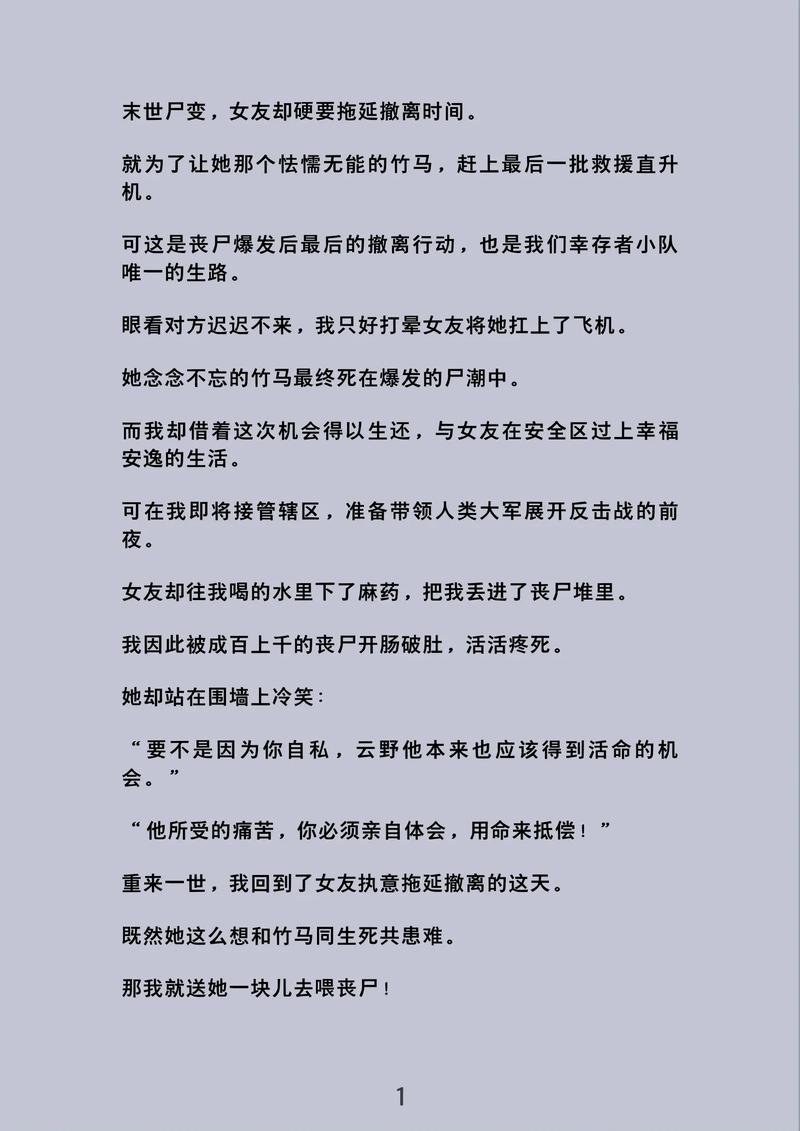 末世尸变，女友却硬要拖延撤离时间。

就为了让她那个怯懦无能的竹马，赶上最后一批救援直升机。

可这是丧尸爆发后最后的撤离行动，也是我们幸存者小队唯一的生路。

眼看对方迟迟不来，我只好打晕女友将她扛上了飞机。

她念念不忘的竹马最终死在爆发的尸潮中。

而我却借着这次机会得以生还，与女友在安全区过上幸福安逸的生活。

可在我即将接管辖区，准备带领人类大军展开反击战的前夜。

女友却往我喝的水里下了麻药，把我丢进了丧尸堆里。

我因此被成百上千的丧尸开肠破肚，活活疼死。

她却站在围墙上冷笑：

“要不是因为你自私，云野他本来也应该得到活命的机会。”

“他所受的痛苦，你必须亲自体会，用命来抵偿！”

重来一世，我回到了女友执意拖延撤离的这天。

既然她这么想和竹马同生死共患难。

那我就送她一块儿去喂丧尸！

1